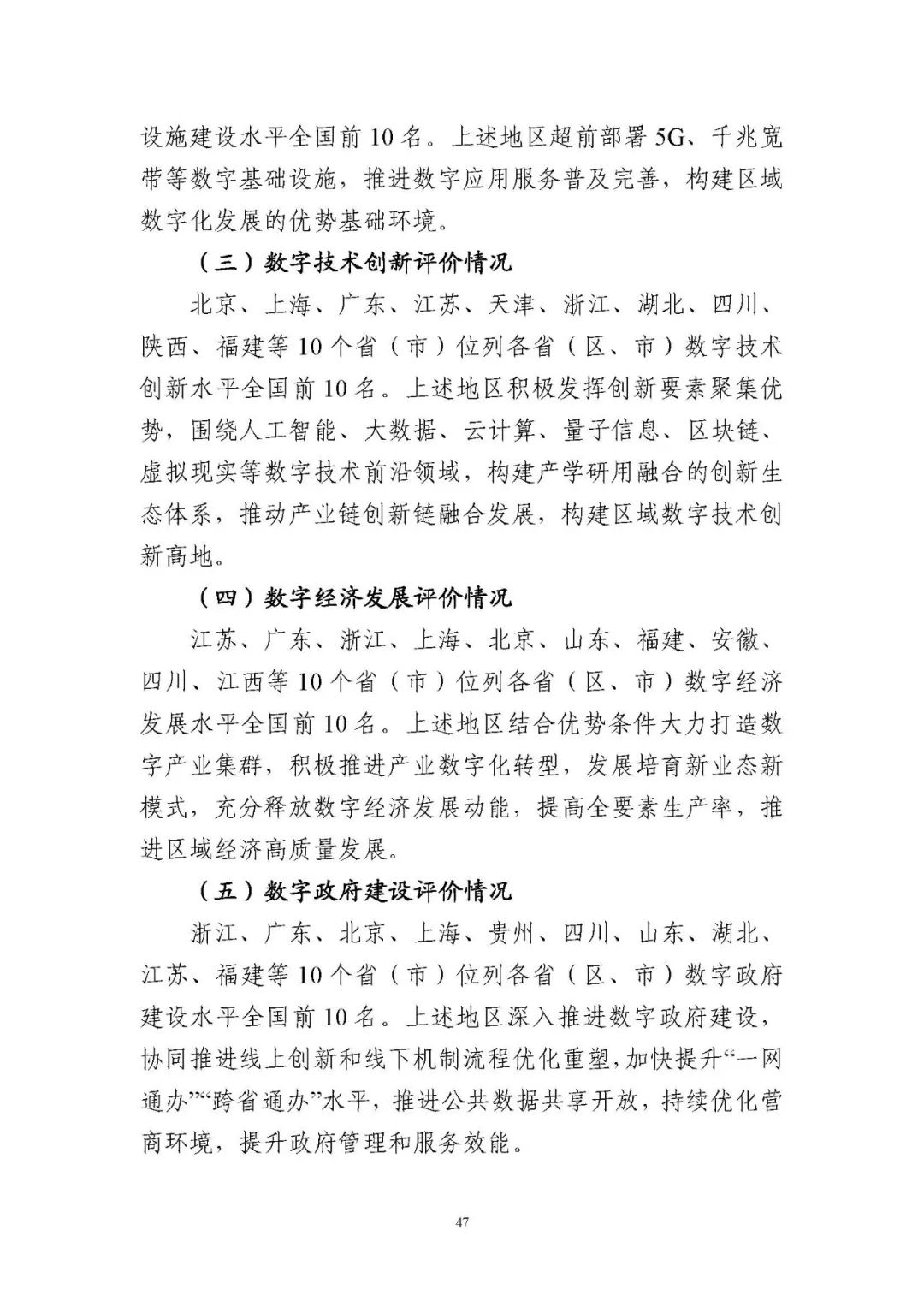 设施建设水平全国前 10 名。上述地区超前部署 5G、千兆宽带等数字基础设施，推进数字应用服务普及完善，构建区域数字化发展的优势基础环境。

（三）数字技术创新评价情况

北京、上海、广东、江苏、天津、浙江、湖北、四川、陕西、福建等 10 个省（市）位列各省（区、市）数字技术创新水平全国前 10 名。上述地区积极发挥创新要素聚集优势，围绕人工智能、大数据、云计算、量子信息、区块链、虚拟现实等数字技术前沿领域，构建产学研用融合的创新生态体系，推动产业链创新链融合发展，构建区域数字技术创新高地。

（四）数字经济发展评价情况

江苏、广东、浙江、上海、北京、山东、福建、安徽、四川、江西等 10 个省（市）位列各省（区、市）数字经济发展水平全国前 10 名。上述地区结合优势条件大力打造数字产业集群，积极推进产业数字化转型，发展培育新业态新模式，充分释放数字经济发展动能，提高全要素生产率，推进区域经济高质量发展。

（五）数字政府建设评价情况

浙江、广东、北京、上海、贵州、四川、山东、湖北、江苏、福建等 10 个省（市）位列各省（区、市）数字政府建设水平全国前 10 名。上述地区深入推进数字政府建设，协同推进线上创新和线下机制流程优化重塑，加快提升“一网通办”“跨省通办”水平，推进公共数据共享开放，持续优化营商环境，提升政府管理和服务效能。

47